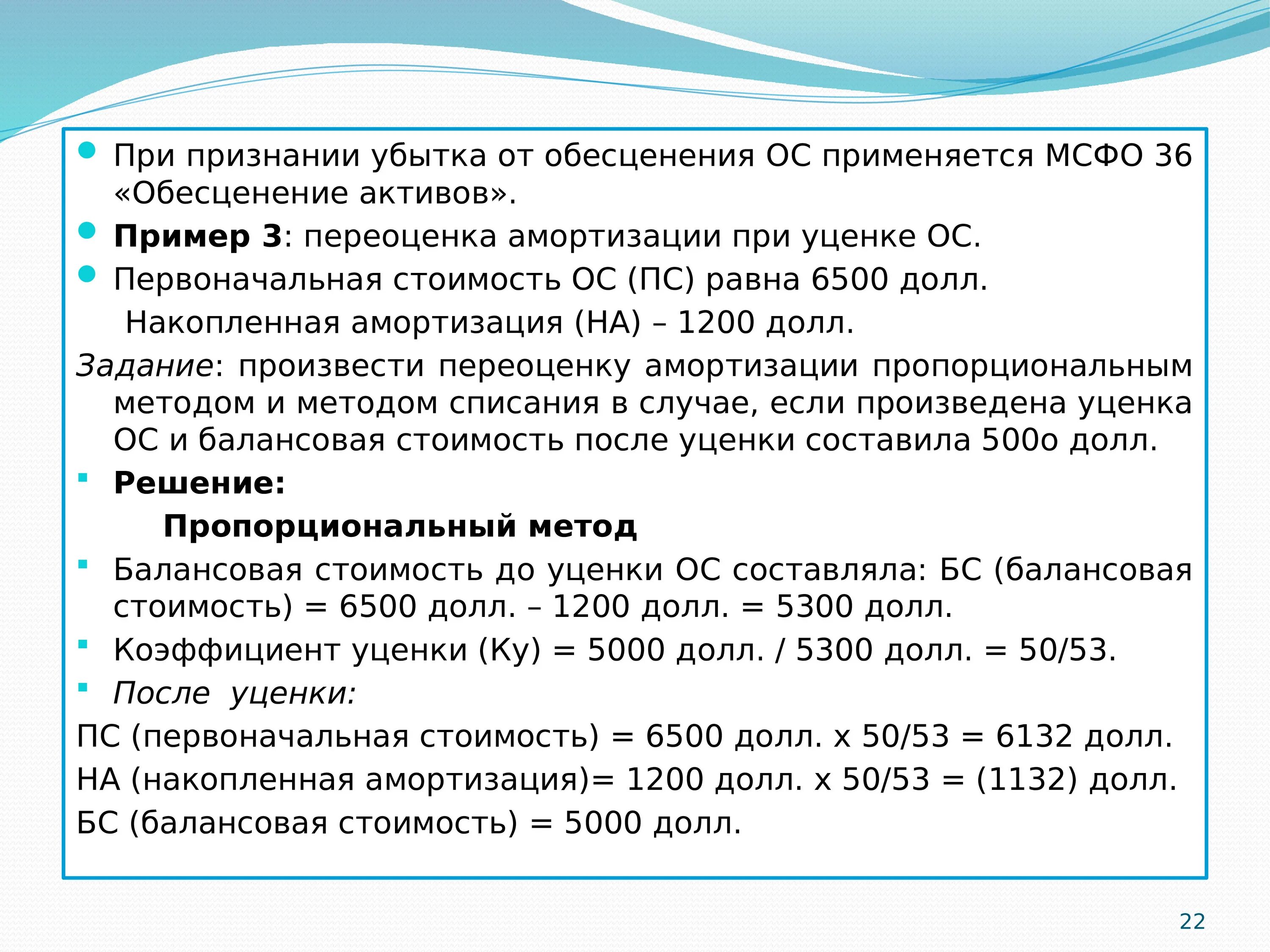 При признании убытка от обесценения ОС применяется МСФО 36 «Обесценение активов».

Пример 3: переоценка амортизации при уценке ОС.

Первоначальная стоимость ОС (ПС) равна 6500 долл.

Накопленная амортизация (НА) – 1200 долл.

Задание: произвести переоценку амортизации пропорциональным методом и методом списания в случае, если произведена уценка ОС и балансовая стоимость после уценки составила 500о долл.

Решение:

Пропорциональный метод

Балансовая стоимость до уценки ОС составляла: БС (балансовая стоимость) = 6500 долл. – 1200 долл. = 5300 долл.

Коэффициент уценки (Ку) = 5000 долл. / 5300 долл. = 50/53.

После уценки:

ПС (первоначальная стоимость) = 6500 долл. х 50/53 = 6132 долл.

НА (накопленная амортизация)= 1200 долл. х 50/53 = (1132) долл.

БС (балансовая стоимость) = 5000 долл.

22